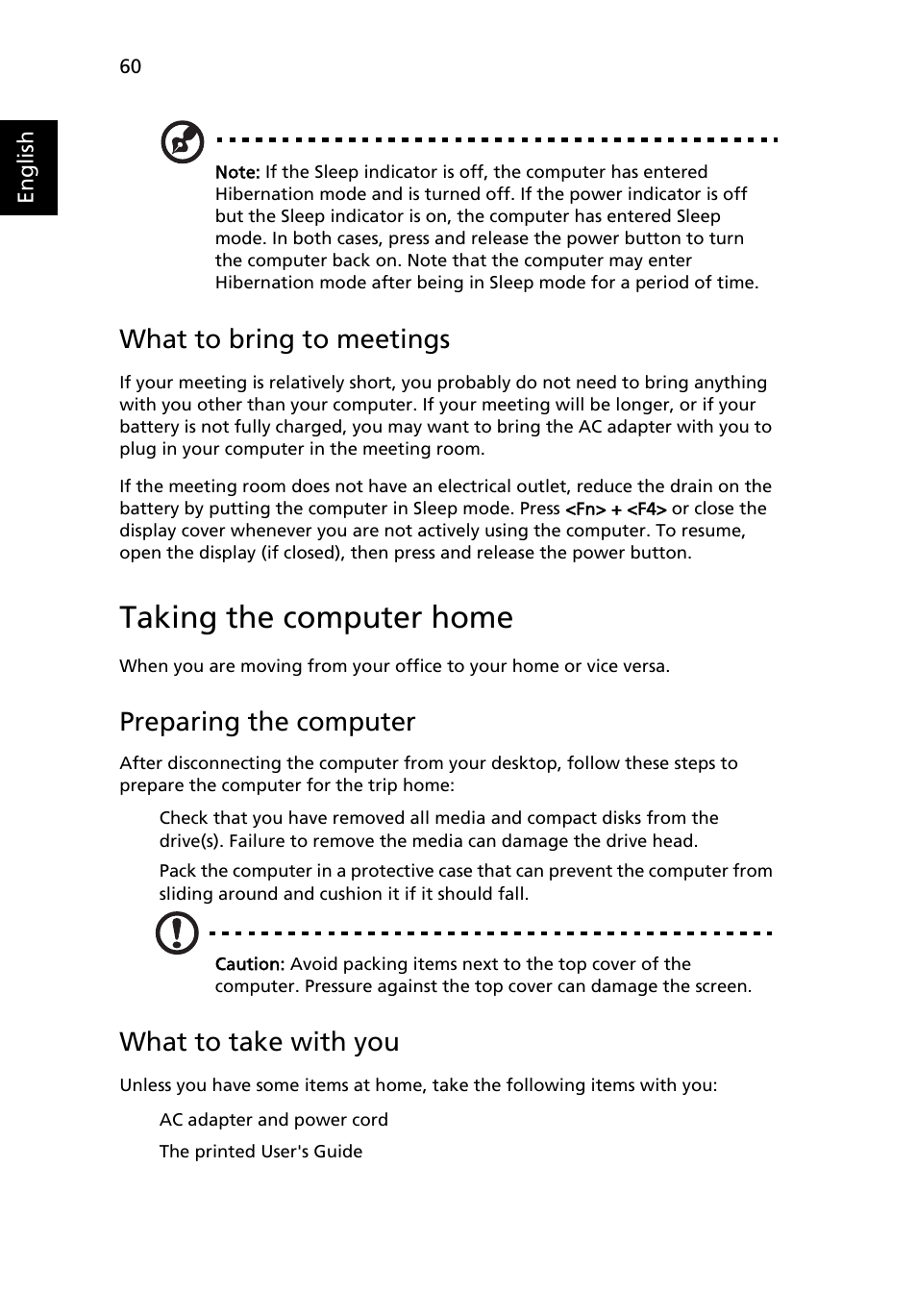 60

English

Note: If the Sleep indicator is off, the computer has entered Hibernation mode and is turned off. If the power indicator is off but the Sleep indicator is on, the computer has entered Sleep mode. In both cases, press and release the power button to turn the computer back on. Note that the computer may enter Hibernation mode after being in Sleep mode for a period of time.

What to bring to meetings

If your meeting is relatively short, you probably do not need to bring anything with you other than your computer. If your meeting will be longer, or if your battery is not fully charged, you may want to bring the AC adapter with you to plug in your computer in the meeting room.

If the meeting room does not have an electrical outlet, reduce the drain on the battery by putting the computer in Sleep mode. Press <Fn> + <F4> or close the display cover whenever you are not actively using the computer. To resume, open the display (if closed), then press and release the power button.

Taking the computer home

When you are moving from your office to your home or vice versa.

Preparing the computer

After disconnecting the computer from your desktop, follow these steps to prepare the computer for the trip home:

Check that you have removed all media and compact disks from the drive(s). Failure to remove the media can damage the drive head.

Pack the computer in a protective case that can prevent the computer from sliding around and cushion it if it should fall.

Caution: Avoid packing items next to the top cover of the computer. Pressure against the top cover can damage the screen.

What to take with you

Unless you have some items at home, take the following items with you:

AC adapter and power cord

The printed User's Guide